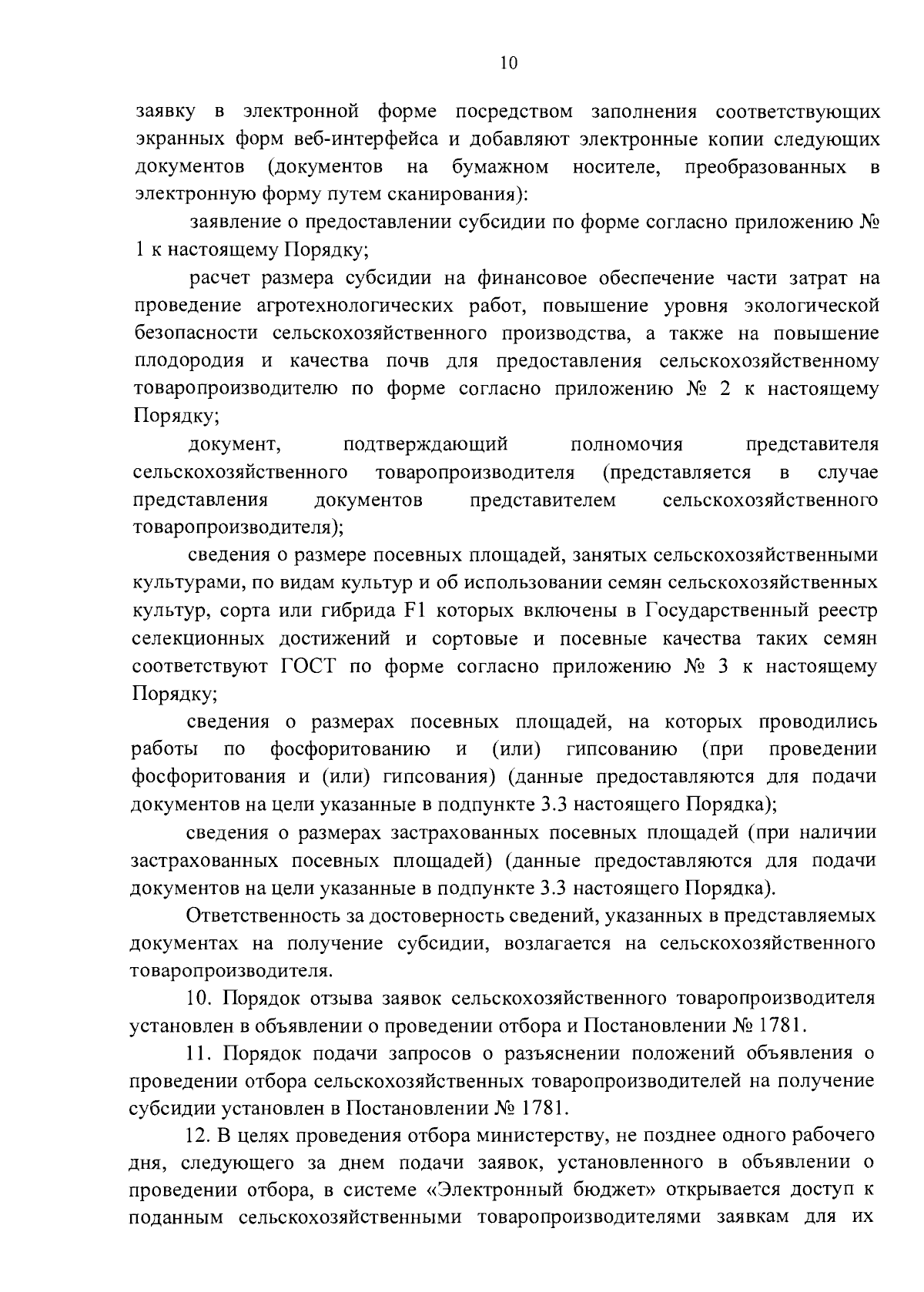 10

заявку в электронной форме посредством заполнения соответствующих экранных форм веб-интерфейса и добавляют электронные копии следующих документов (документов на бумажном носителе, преобразованных в электронную форму путем сканирования):

заявление о предоставлении субсидии по форме согласно приложению № 1 к настоящему Порядку;

расчет размера субсидии на финансовое обеспечение части затрат на проведение агротехнологических работ, повышение уровня экологической безопасности сельскохозяйственного производства, а также на повышение плодородия и качества почв для предоставления сельскохозяйственному товаропроизводителю по форме согласно приложению № 2 к настоящему Порядку;

документ, подтверждающий полномочия представителя сельскохозяйственного товаропроизводителя (представляется в случае представления документов представителем сельскохозяйственного товаропроизводителя);

сведения о размере посевных площадей, занятых сельскохозяйственными культурами, по видам культур и об использовании семян сельскохозяйственных культур, сорта или гибрида F1 которых включены в Государственный реестр селекционных достижений и сортовые и посевные качества таких семян соответствуют ГОСТ по форме согласно приложению № 3 к настоящему Порядку;

сведения о размерах посевных площадей, на которых проводились работы по фосфоритованию и (или) гипсованию (при проведении фосфоритования и (или) гипсования) (данные предоставляются для подачи документов на цели указанные в подпункте 3.3 настоящего Порядка);

сведения о размерах застрахованных посевных площадей (при наличии застрахованных посевных площадей) (данные предоставляются для подачи документов на цели указанные в подпункте 3.3 настоящего Порядка).

Ответственность за достоверность сведений, указанных в представляемых документах на получение субсидии, возлагается на сельскохозяйственного товаропроизводителя.

10. Порядок отзыва заявок сельскохозяйственного товаропроизводителя установлен в объявлении о проведении отбора и Постановлении № 1781.

11. Порядок подачи запросов о разъяснении положений объявления о проведении отбора сельскохозяйственных товаропроизводителей на получение субсидии установлен в Постановлении № 1781.

12. В целях проведения отбора министерству, не позднее одного рабочего дня, следующего за днем подачи заявок, установленного в объявлении о проведении отбора, в системе «Электронный бюджет» открывается доступ к поданным сельскохозяйственными товаропроизводителями заявкам для их